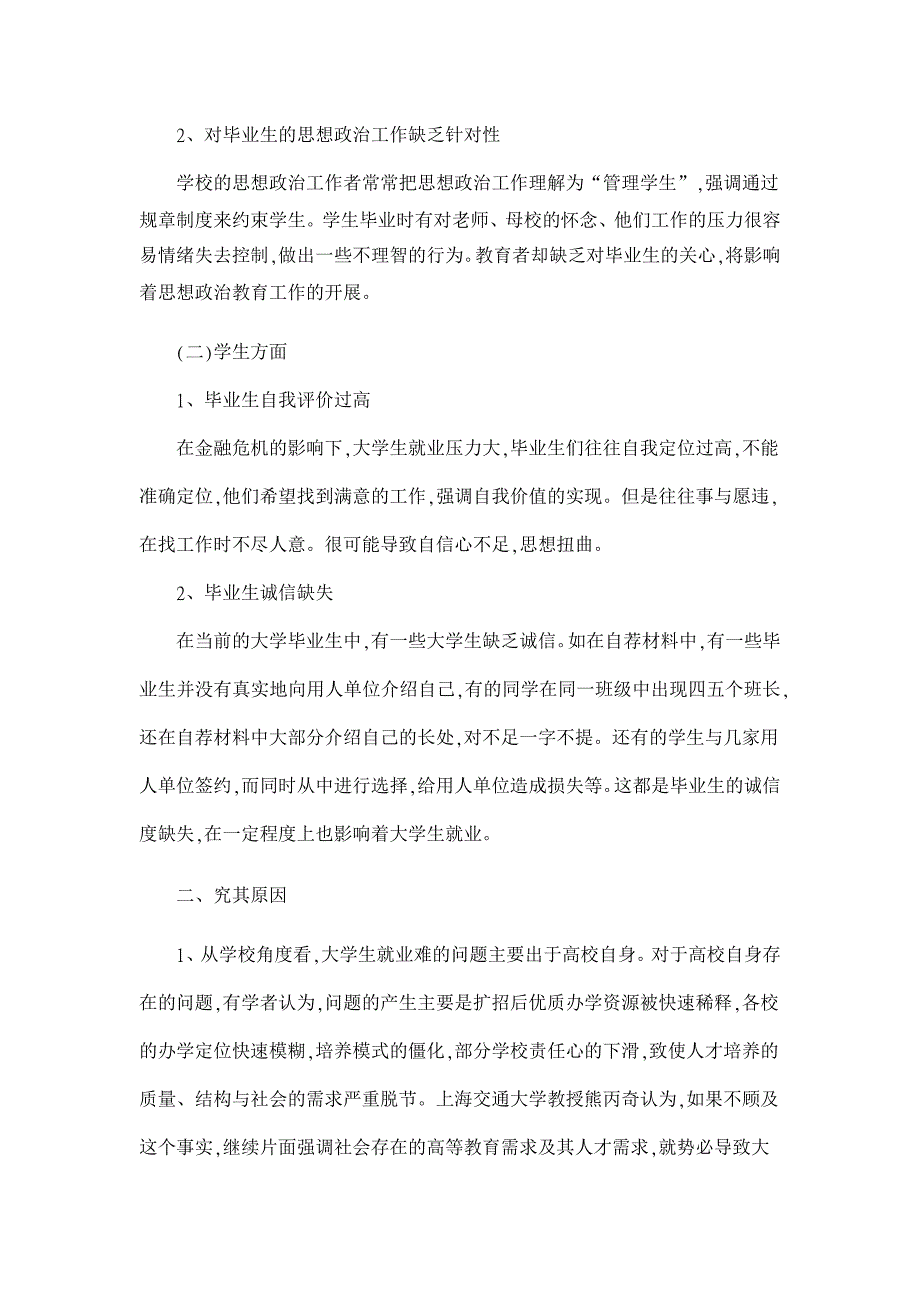 2、对毕业生的思想政治工作缺乏针对性

学校的思想政治工作者常常把思想政治工作理解为“管理学生”,强调通过规章制度来约束学生。学生毕业时有对老师、母校的怀念、他们工作的压力很容易情绪失去控制,做出一些不理智的行为。教育者却缺乏对毕业生的关心,将影响着思想政治教育工作的开展。

(二)学生方面

1、毕业生自我评价过高

在金融危机的影响下,大学生就业压力大,毕业生们往往自我定位过高,不能准确定位,他们希望找到满意的工作,强调自我价值的实现。但是往往事与愿违,在找工作时不尽人意。很可能导致自信心不足,思想扭曲。

2、毕业生诚信缺失

在当前的大学毕业生中,有一些大学生缺乏诚信。如在自荐材料中,有一些毕业生并没有真实地向用人单位介绍自己,有的同学在同一班级中出现四五个班长,还在自荐材料中大部分介绍自己的长处,对不足一字不提。还有的学生与几家用人单位签约,而同时从中进行选择,给用人单位造成损失等。这都是毕业生的诚信度缺失,在一定程度上也影响着大学生就业。

二、究其原因

1、从学校角度看,大学生就业难的问题主要出于高校自身。对于高校自身存在的问题,有学者认为,问题的产生主要是扩招后优质办学资源被快速稀释,各校的办学定位快速模糊,培养模式的僵化,部分学校责任心的下滑,致使人才培养的质量、结构与社会的需求严重脱节。上海交通大学教授熊丙奇认为,如果不顾及这个事实,继续片面强调社会存在的高等教育需求及其人才需求,就势必导致大